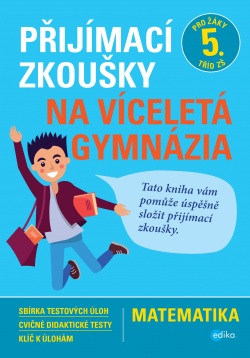 PŘIJÍMACÍ ZKOUŠKY

PRO ŽÁKY 5. TŘÍD ZŠ

NA VÍCELETÁ GYMNÁZIA

Tato kniha vám pomůže úspěšně složit přijímací zkoušky.

SBÍRKA TESTOVÝCH ÚLOH
CVIČNÉ DIDAKTICKÉ TESTY
KLÍČ K ÚLOHÁM

MATEMATIKA

edika